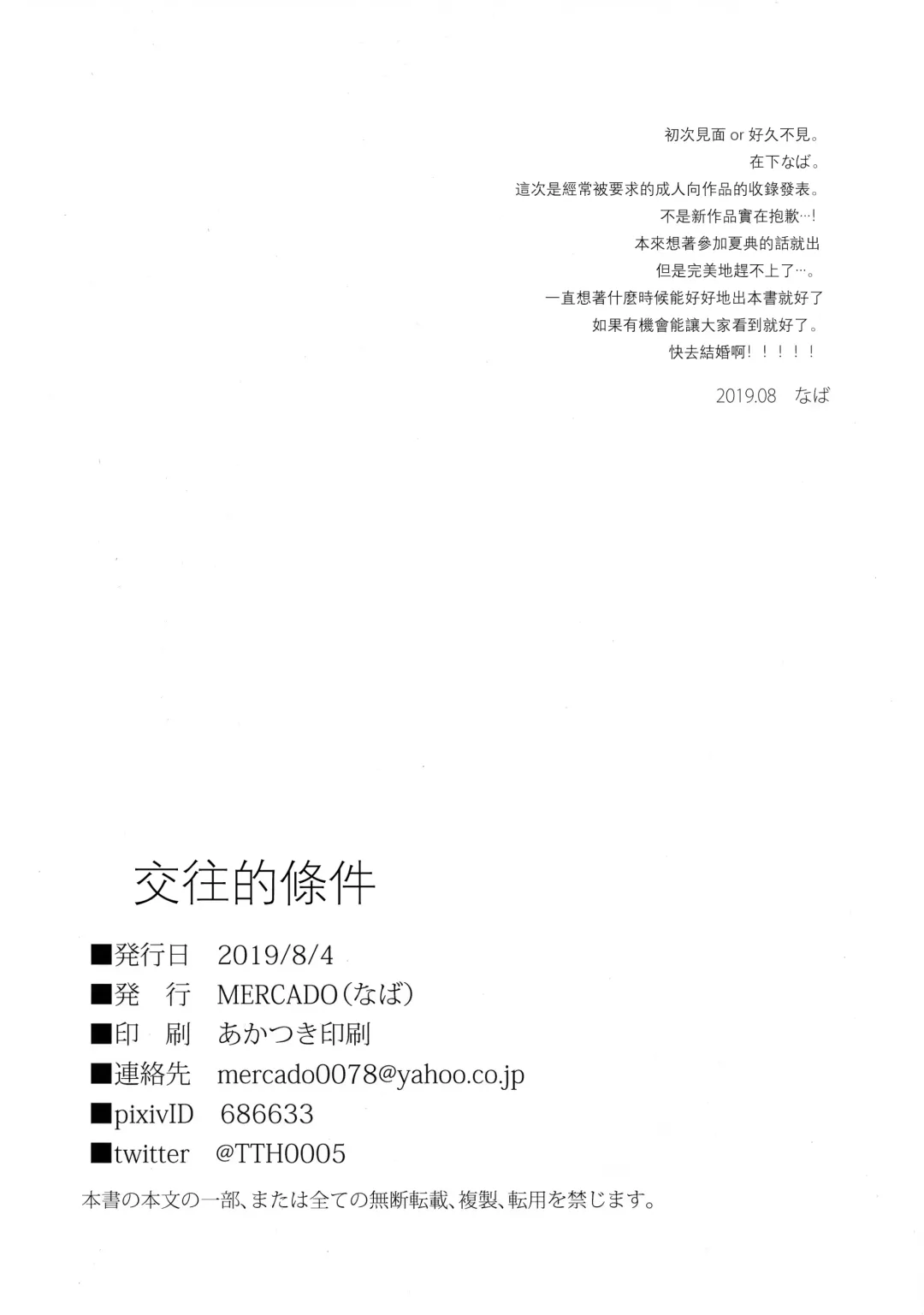 初次見面or好久不見。
在下なば。
這次是經常被要求的成人向作品的收錄發表。
不是新作品實在抱歉…!
本來想著參加夏典的話就出
但是完美地趕不上了…。
一直想著什麼時候能好好地出本書就好了
如果有機會能讓大家看到就好了。
快去結婚啊!!!!!

2019.08 なば

交往的條件

■発行日 2019/8/4
■発 行 MERCADO(なば)
■印 刷 あかつき印刷
■連絡先 mercado0078@yahoo.co.jp
■pixivID 686633
■twitter @TTH0005
本書の本文の一部、または全ての無断転載、複製、転用を禁じます。